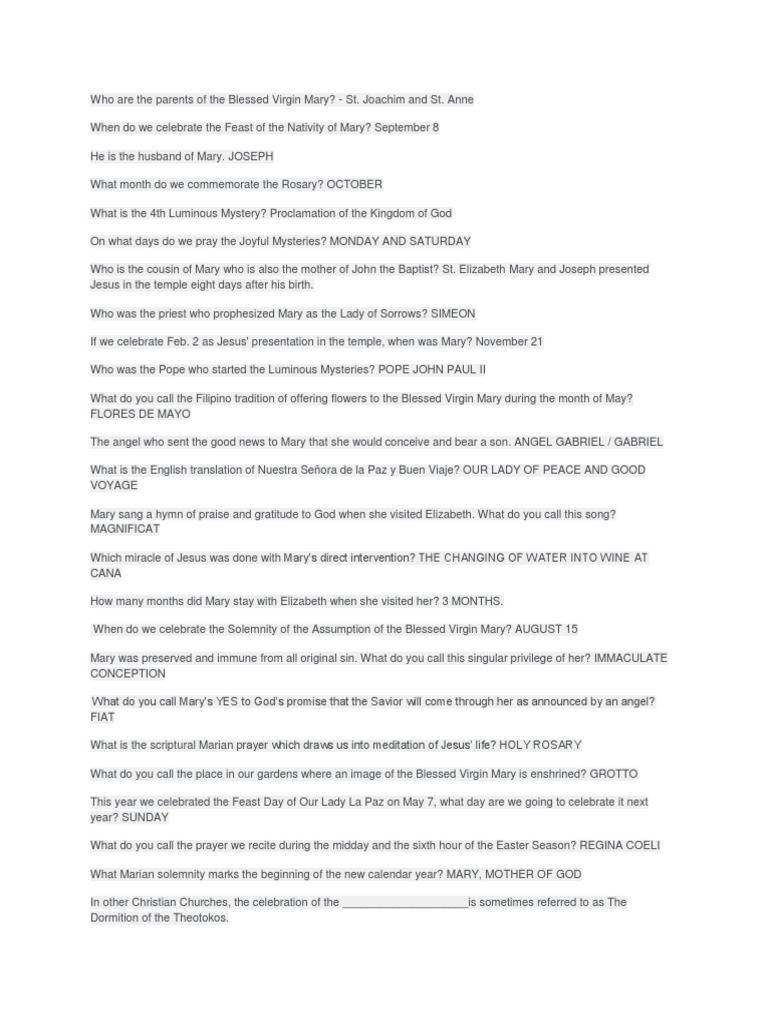 Who are the parents of the Blessed Virgin Mary? - St. Joachim and St. Anne

When do we celebrate the Feast of the Nativity of Mary? September 8

He is the husband of Mary. JOSEPH

What month do we commemorate the Rosary? OCTOBER

What is the 4th Luminous Mystery? Proclamation of the Kingdom of God

On what days do we pray the Joyful Mysteries? MONDAY AND SATURDAY

Who is the cousin of Mary who is also the mother of John the Baptist? St. Elizabeth Mary and Joseph presented Jesus in the temple eight days after his birth.

Who was the priest who prophesized Mary as the Lady of Sorrows? SIMEON

If we celebrate Feb. 2 as Jesus' presentation in the temple, when was Mary? November 21

Who was the Pope who started the Luminous Mysteries? POPE JOHN PAUL II

What do you call the Filipino tradition of offering flowers to the Blessed Virgin Mary during the month of May? FLORES DE MAYO

The angel who sent the good news to Mary that she would conceive and bear a son. ANGEL GABRIEL / GABRIEL

What is the English translation of Nuestra Señora de la Paz y Buen Viaje? OUR LADY OF PEACE AND GOOD VOYAGE

Mary sang a hymn of praise and gratitude to God when she visited Elizabeth. What do you call this song? MAGNIFICAT

Which miracle of Jesus was done with Mary's direct intervention? THE CHANGING OF WATER INTO WINE AT CANA

How many months did Mary stay with Elizabeth when she visited her? 3 MONTHS.

When do we celebrate the Solemnity of the Assumption of the Blessed Virgin Mary? AUGUST 15

Mary was preserved and immune from all original sin. What do you call this singular privilege of her? IMMACULATE CONCEPTION

What do you call Mary's YES to God's promise that the Savior will come through her as announced by an angel? FIAT

What is the scriptural Marian prayer which draws us into meditation of Jesus' life? HOLY ROSARY

What do you call the place in our gardens where an image of the Blessed Virgin Mary is enshrined? GROTTO

This year we celebrated the Feast Day of Our Lady La Paz on May 7, what day are we going to celebrate it next year? SUNDAY

What do you call the prayer we recite during the midday and the sixth hour of the Easter Season? REGINA COELI

What Marian solemnity marks the beginning of the new calendar year? MARY, MOTHER OF GOD

In other Christian Churches, the celebration of the ____________________is sometimes referred to as The Dormition of the Theotokos.